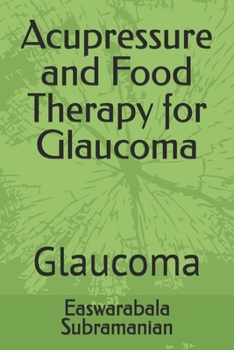 Acupressure and Food Therapy for Glaucoma

Glaucoma

Easwarabala Subramanian